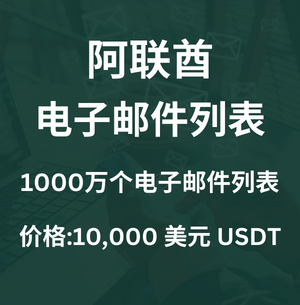 阿联酋
电子邮件列表

1000万个电子邮件列表

价格:10,000 美元 USDT